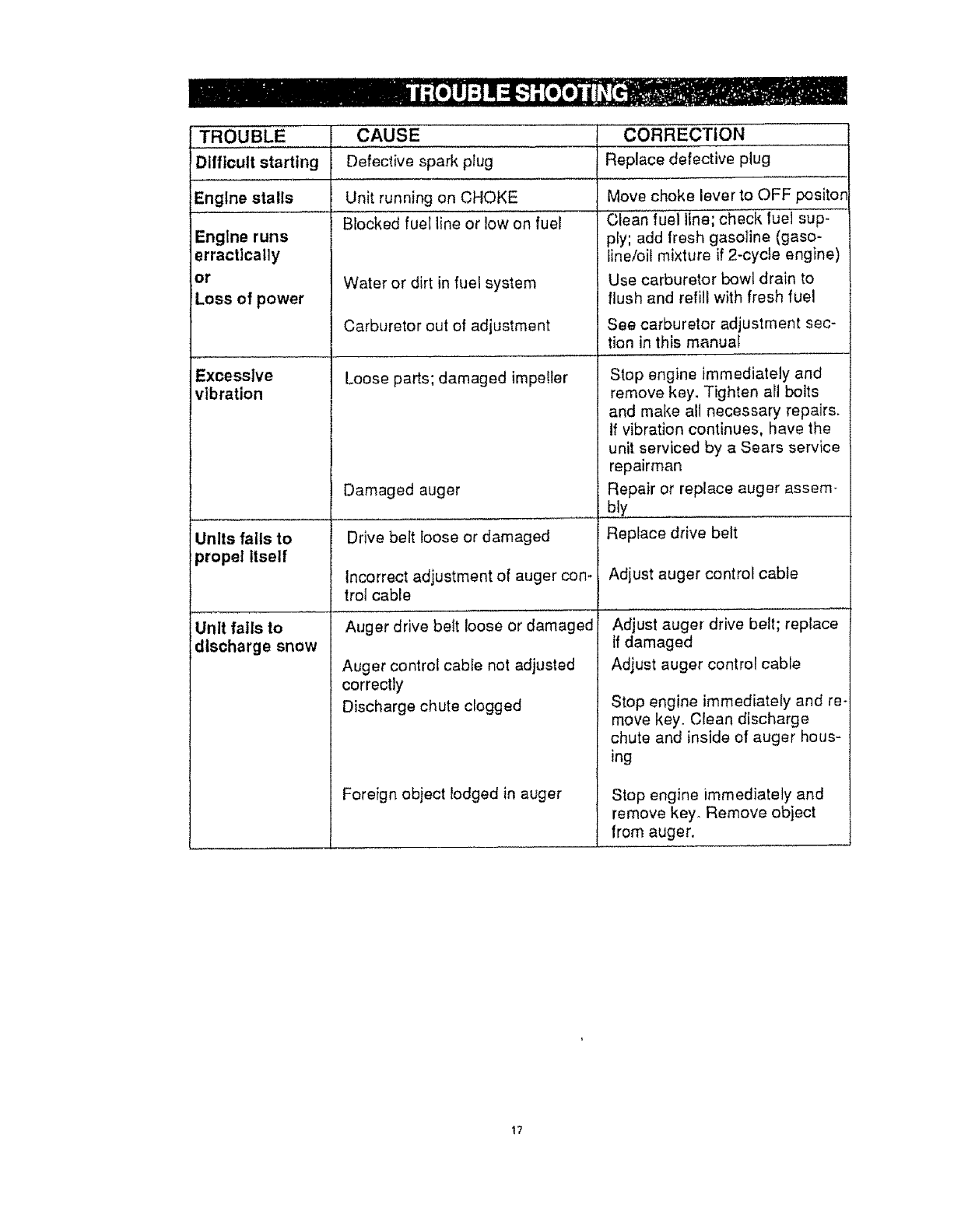 TROUBLE SHOOTING

| TROUBLE | CAUSE | CORRECTION |
|---|---|---|
| Difficult starting | Defective spark plug | Replace defective plug |
| Engine stalls | Unit running on CHOKE | Move choke lever to OFF positon |
| Engine runs erractically or Loss of power | Blocked fuel line or low on fuel | Clean fuel line; check fuel supply; add fresh gasoline (gasoline/oil mixture if 2-cycle engine) |
| | Water or dirt in fuel system | Use carburetor bowl drain to flush and refill with fresh fuel |
| | Carburetor out of adjustment | See carburetor adjustment section in this manual |
| Excessive vibration | Loose parts; damaged impeller | Stop engine immediately and remove key. Tighten all bolts and make all necessary repairs. If vibration continues, have the unit serviced by a Sears service repairman |
| | Damaged auger | Repair or replace auger assembly |
| Units fails to propel itself | Drive belt loose or damaged | Replace drive belt |
| | Incorrect adjustment of auger control cable | Adjust auger control cable |
| Unit fails to discharge snow | Auger drive belt loose or damaged | Adjust auger drive belt; replace if damaged |
| | Auger control cable not adjusted correctly | Adjust auger control cable |
| | Discharge chute clogged | Stop engine immediately and remove key. Clean discharge chute and inside of auger housing |
| | Foreign object lodged in auger | Stop engine immediately and remove key. Remove object from auger. |

17